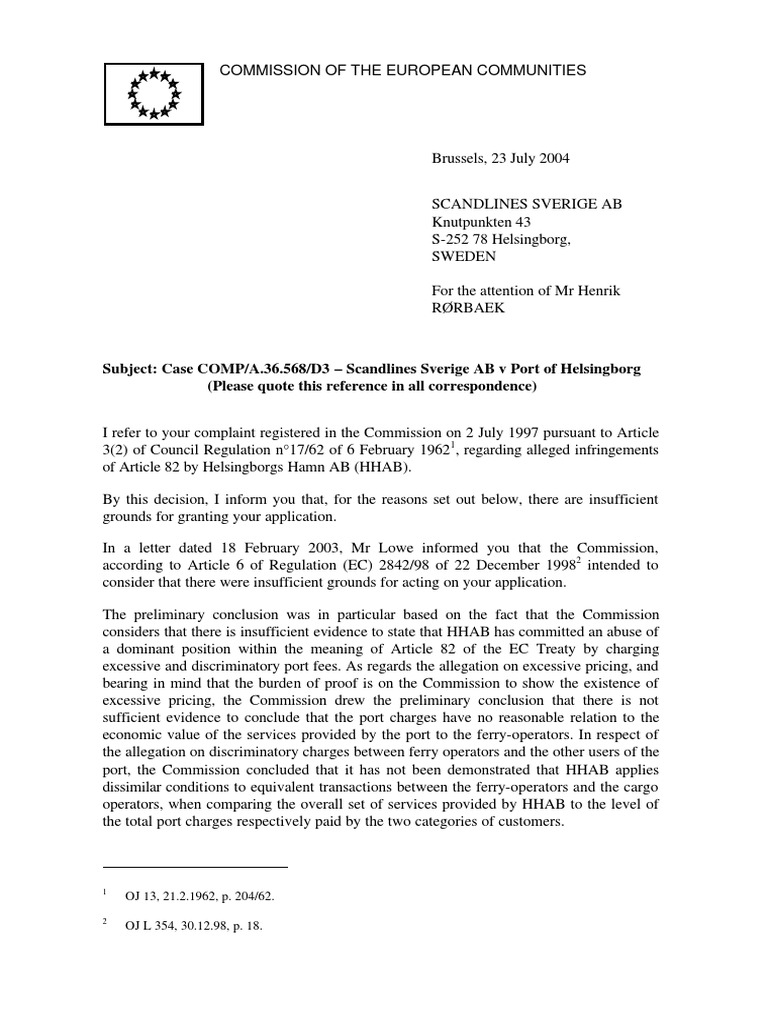 COMMISSION OF THE EUROPEAN COMMUNITIES

Brussels, 23 July 2004

SCANDLINES SVERIGE AB
Knutpunkten 43
S-252 78 Helsingborg,
SWEDEN

For the attention of Mr Henrik RØRBAEK

**Subject: Case COMP/A.36.568/D3 – Scandlines Sverige AB v Port of Helsingborg (Please quote this reference in all correspondence)**

I refer to your complaint registered in the Commission on 2 July 1997 pursuant to Article 3(2) of Council Regulation n°17/62 of 6 February 1962$^1$, regarding alleged infringements of Article 82 by Helsingborgs Hamn AB (HHAB).

By this decision, I inform you that, for the reasons set out below, there are insufficient grounds for granting your application.

In a letter dated 18 February 2003, Mr Lowe informed you that the Commission, according to Article 6 of Regulation (EC) 2842/98 of 22 December 1998$^2$ intended to consider that there were insufficient grounds for acting on your application.

The preliminary conclusion was in particular based on the fact that the Commission considers that there is insufficient evidence to state that HHAB has committed an abuse of a dominant position within the meaning of Article 82 of the EC Treaty by charging excessive and discriminatory port fees. As regards the allegation on excessive pricing, and bearing in mind that the burden of proof is on the Commission to show the existence of excessive pricing, the Commission drew the preliminary conclusion that there is not sufficient evidence to conclude that the port charges have no reasonable relation to the economic value of the services provided by the port to the ferry-operators. In respect of the allegation on discriminatory charges between ferry operators and the other users of the port, the Commission concluded that it has not been demonstrated that HHAB applies dissimilar conditions to equivalent transactions between the ferry-operators and the cargo operators, when comparing the overall set of services provided by HHAB to the level of the total port charges respectively paid by the two categories of customers.

$^1$ OJ 13, 21.2.1962, p. 204/62.

$^2$ OJ L 354, 30.12.98, p. 18.